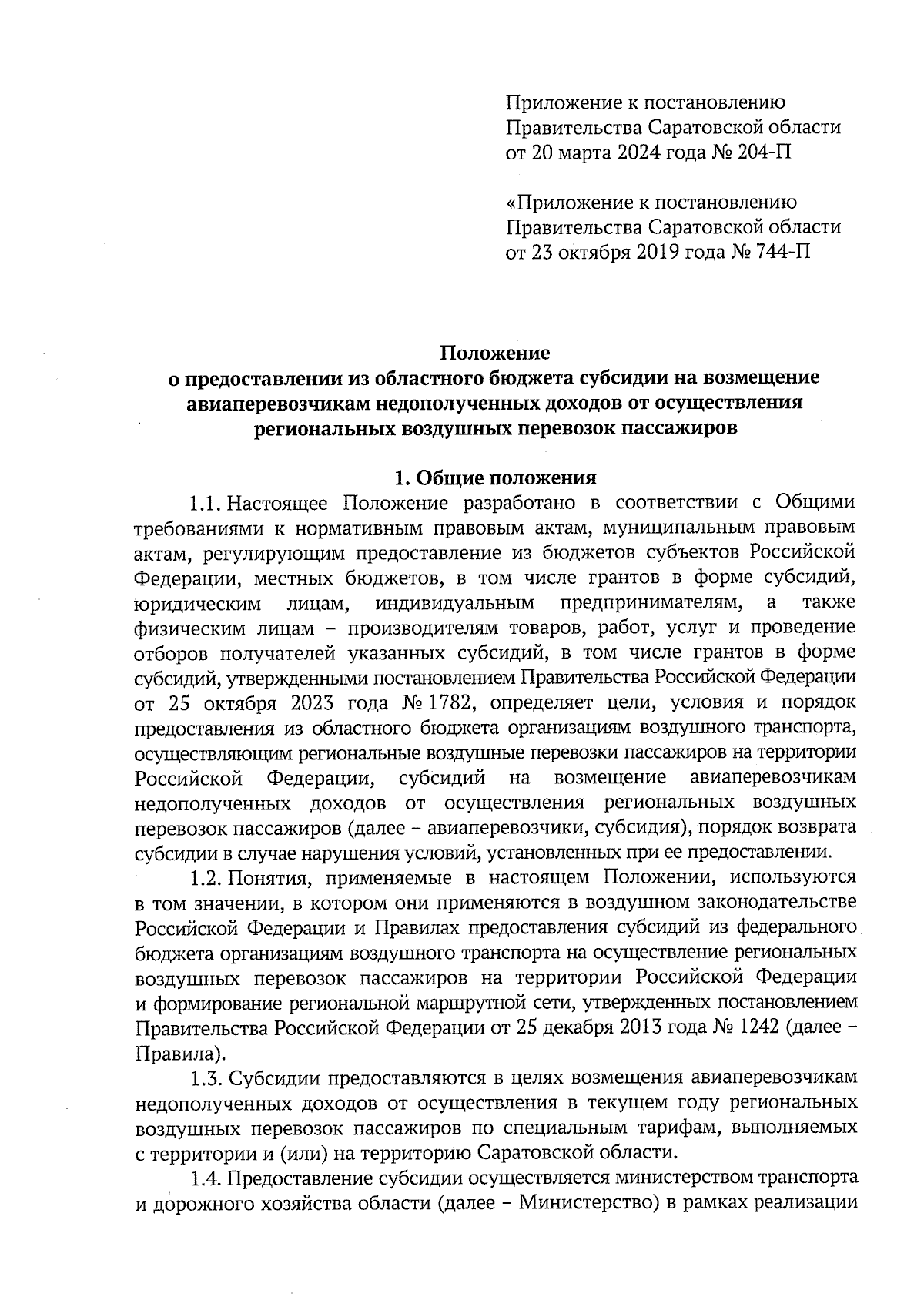 Приложение к постановлению Правительства Саратовской области от 20 марта 2024 года № 204-П

«Приложение к постановлению Правительства Саратовской области от 23 октября 2019 года № 744-П

Положение
о предоставлении из областного бюджета субсидии на возмещение авиаперевозчикам недополученных доходов от осуществления региональных воздушных перевозок пассажиров

1. Общие положения

1.1. Настоящее Положение разработано в соответствии с Общими требованиями к нормативным правовым актам, муниципальным правовым актам, регулирующим предоставление из бюджетов субъектов Российской Федерации, местных бюджетов, в том числе грантов в форме субсидий, юридическим лицам, индивидуальным предпринимателям, а также физическим лицам – производителям товаров, работ, услуг и проведение отборов получателей указанных субсидий, в том числе грантов в форме субсидий, утвержденными постановлением Правительства Российской Федерации от 25 октября 2023 года № 1782, определяет цели, условия и порядок предоставления из областного бюджета организациям воздушного транспорта, осуществляющим региональные воздушные перевозки пассажиров на территории Российской Федерации, субсидий на возмещение авиаперевозчикам недополученных доходов от осуществления региональных воздушных перевозок пассажиров (далее – авиаперевозчики, субсидия), порядок возврата субсидии в случае нарушения условий, установленных при ее предоставлении.

1.2. Понятия, применяемые в настоящем Положении, используются в том значении, в котором они применяются в воздушном законодательстве Российской Федерации и Правилах предоставления субсидий из федерального бюджета организациям воздушного транспорта на осуществление региональных воздушных перевозок пассажиров на территории Российской Федерации и формирование региональной маршрутной сети, утвержденных постановлением Правительства Российской Федерации от 25 декабря 2013 года № 1242 (далее – Правила).

1.3. Субсидии предоставляются в целях возмещения авиаперевозчикам недополученных доходов от осуществления в текущем году региональных воздушных перевозок пассажиров по специальным тарифам, выполняемых с территории и (или) на территорию Саратовской области.

1.4. Предоставление субсидии осуществляется министерством транспорта и дорожного хозяйства области (далее – Министерство) в рамках реализации